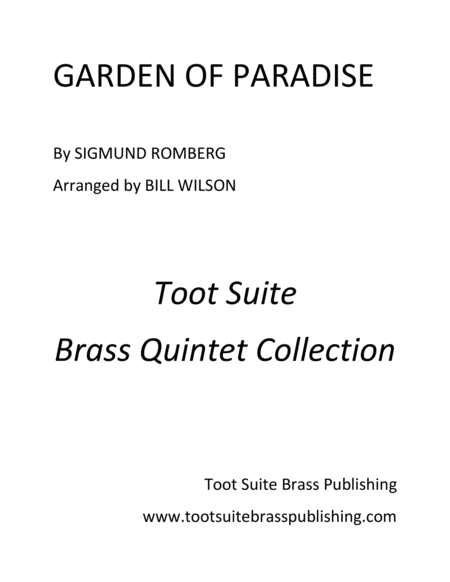 GARDEN OF PARADISE

By SIGMUND ROMBERG

Arranged by BILL WILSON

Toot Suite

Brass Quintet Collection

Toot Suite Brass Publishing

www.tootsuitebrasspublishing.com